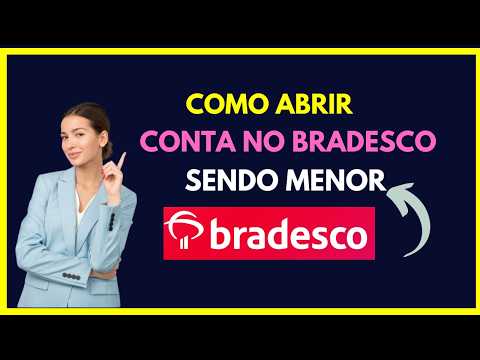 COMO ABRIR
CONTA NO BRADESCO
SENDO MENOR

bradesco